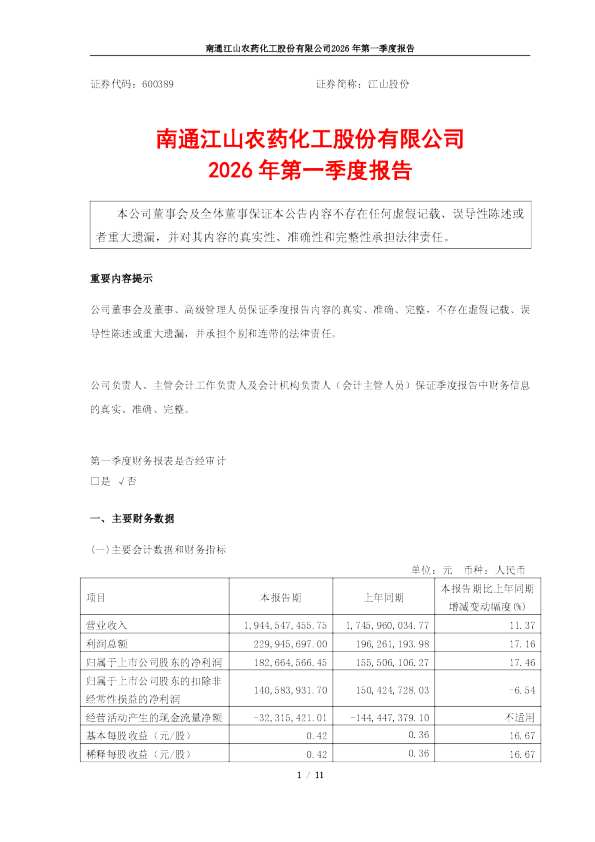 南通江山农药化工股份有限公司2026 年第一季度报告

证券代码：600389　　　　　　　　　　　　证券简称：江山股份

南通江山农药化工股份有限公司
2026 年第一季度报告

本公司董事会及全体董事保证本公告内容不存在任何虚假记载、误导性陈述或者重大遗漏，并对其内容的真实性、准确性和完整性承担法律责任。

重要内容提示

公司董事会及董事、高级管理人员保证季度报告内容的真实、准确、完整，不存在虚假记载、误导性陈述或重大遗漏，并承担个别和连带的法律责任。

公司负责人、主管会计工作负责人及会计机构负责人（会计主管人员）保证季度报告中财务信息的真实、准确、完整。

第一季度财务报表是否经审计
□是 √否

一、主要财务数据

(一)主要会计数据和财务指标

单位：元　币种：人民币

| 项目 | 本报告期 | 上年同期 | 本报告期比上年同期增减变动幅度(%) |
|---|---|---|---|
| 营业收入 | 1,944,547,455.75 | 1,745,960,034.77 | 11.37 |
| 利润总额 | 229,945,697.00 | 196,261,193.98 | 17.16 |
| 归属于上市公司股东的净利润 | 182,664,566.45 | 155,506,106.27 | 17.46 |
| 归属于上市公司股东的扣除非经常性损益的净利润 | 140,583,931.70 | 150,424,728.03 | -6.54 |
| 经营活动产生的现金流量净额 | -32,315,421.01 | -144,447,379.10 | 不适用 |
| 基本每股收益（元/股） | 0.42 | 0.36 | 16.67 |
| 稀释每股收益（元/股） | 0.42 | 0.36 | 16.67 |

1 / 11